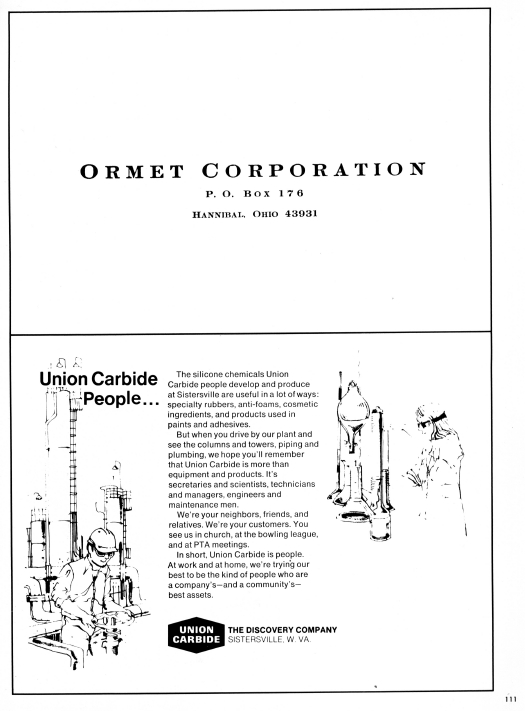 ORMET CORPORATION

P. O. BOX 176

HANNIBAL, OHIO 43931

Union Carbide People...

The silicone chemicals Union Carbide people develop and produce at Sistersville are useful in a lot of ways: specialty rubbers, anti-foams, cosmetic ingredients, and products used in paints and adhesives.

But when you drive by our plant and see the columns and towers, piping and plumbing, we hope you'll remember that Union Carbide is more than equipment and products. It's secretaries and scientists, technicians and managers, engineers and maintenance men.

We're your neighbors, friends, and relatives. We're your customers. You see us in church, at the bowling league, and at PTA meetings.

In short, Union Carbide is people. At work and at home, we're trying our best to be the kind of people who are a company's—and a community's—best assets.

UNION CARBIDE THE DISCOVERY COMPANY SISTERSVILLE, W. VA.

111